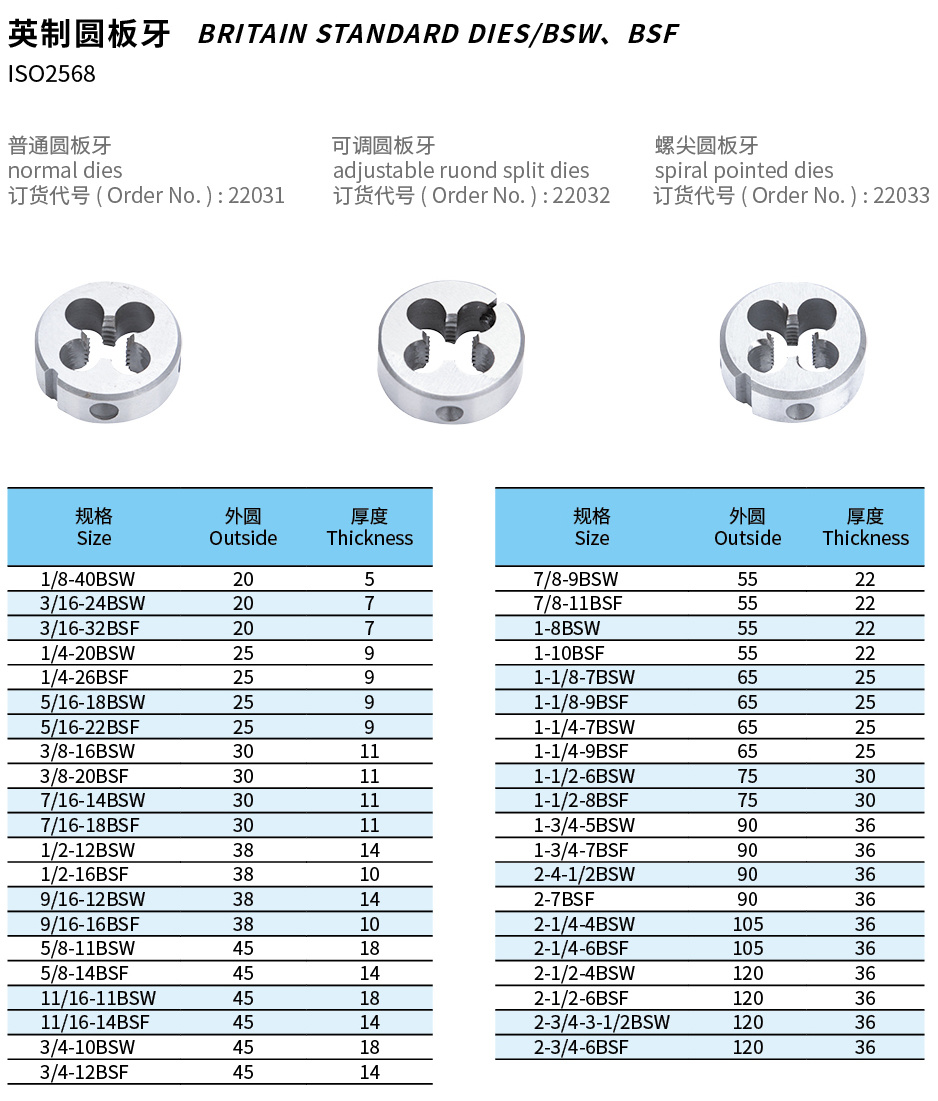 英制圆板牙 BRITAIN STANDARD DIES/BSW、BSF
ISO2568

普通圆板牙
normal dies
订货代号 ( Order No. ) : 22031

可调圆板牙
adjustable ruond split dies
订货代号 ( Order No. ) : 22032

螺尖圆板牙
spiral pointed dies
订货代号 ( Order No. ) : 22033

| 规格 Size | 外圆 Outside | 厚度 Thickness |
|---|---|---|
| 1/8-40BSW | 20 | 5 |
| 3/16-24BSW | 20 | 7 |
| 3/16-32BSF | 20 | 7 |
| 1/4-20BSW | 25 | 9 |
| 1/4-26BSF | 25 | 9 |
| 5/16-18BSW | 25 | 9 |
| 5/16-22BSF | 25 | 9 |
| 3/8-16BSW | 30 | 11 |
| 3/8-20BSF | 30 | 11 |
| 7/16-14BSW | 30 | 11 |
| 7/16-18BSF | 30 | 11 |
| 1/2-12BSW | 38 | 14 |
| 1/2-16BSF | 38 | 10 |
| 9/16-12BSW | 38 | 14 |
| 9/16-16BSF | 38 | 10 |
| 5/8-11BSW | 45 | 18 |
| 5/8-14BSF | 45 | 14 |
| 11/16-11BSW | 45 | 18 |
| 11/16-14BSF | 45 | 14 |
| 3/4-10BSW | 45 | 18 |
| 3/4-12BSF | 45 | 14 |

| 规格 Size | 外圆 Outside | 厚度 Thickness |
|---|---|---|
| 7/8-9BSW | 55 | 22 |
| 7/8-11BSF | 55 | 22 |
| 1-8BSW | 55 | 22 |
| 1-10BSF | 55 | 22 |
| 1-1/8-7BSW | 65 | 25 |
| 1-1/8-9BSF | 65 | 25 |
| 1-1/4-7BSW | 65 | 25 |
| 1-1/4-9BSF | 65 | 25 |
| 1-1/2-6BSW | 75 | 30 |
| 1-1/2-8BSF | 75 | 30 |
| 1-3/4-5BSW | 90 | 36 |
| 1-3/4-7BSF | 90 | 36 |
| 2-4-1/2BSW | 90 | 36 |
| 2-7BSF | 90 | 36 |
| 2-1/4-4BSW | 105 | 36 |
| 2-1/4-6BSF | 105 | 36 |
| 2-1/2-4BSW | 120 | 36 |
| 2-1/2-6BSF | 120 | 36 |
| 2-3/4-3-1/2BSW | 120 | 36 |
| 2-3/4-6BSF | 120 | 36 |